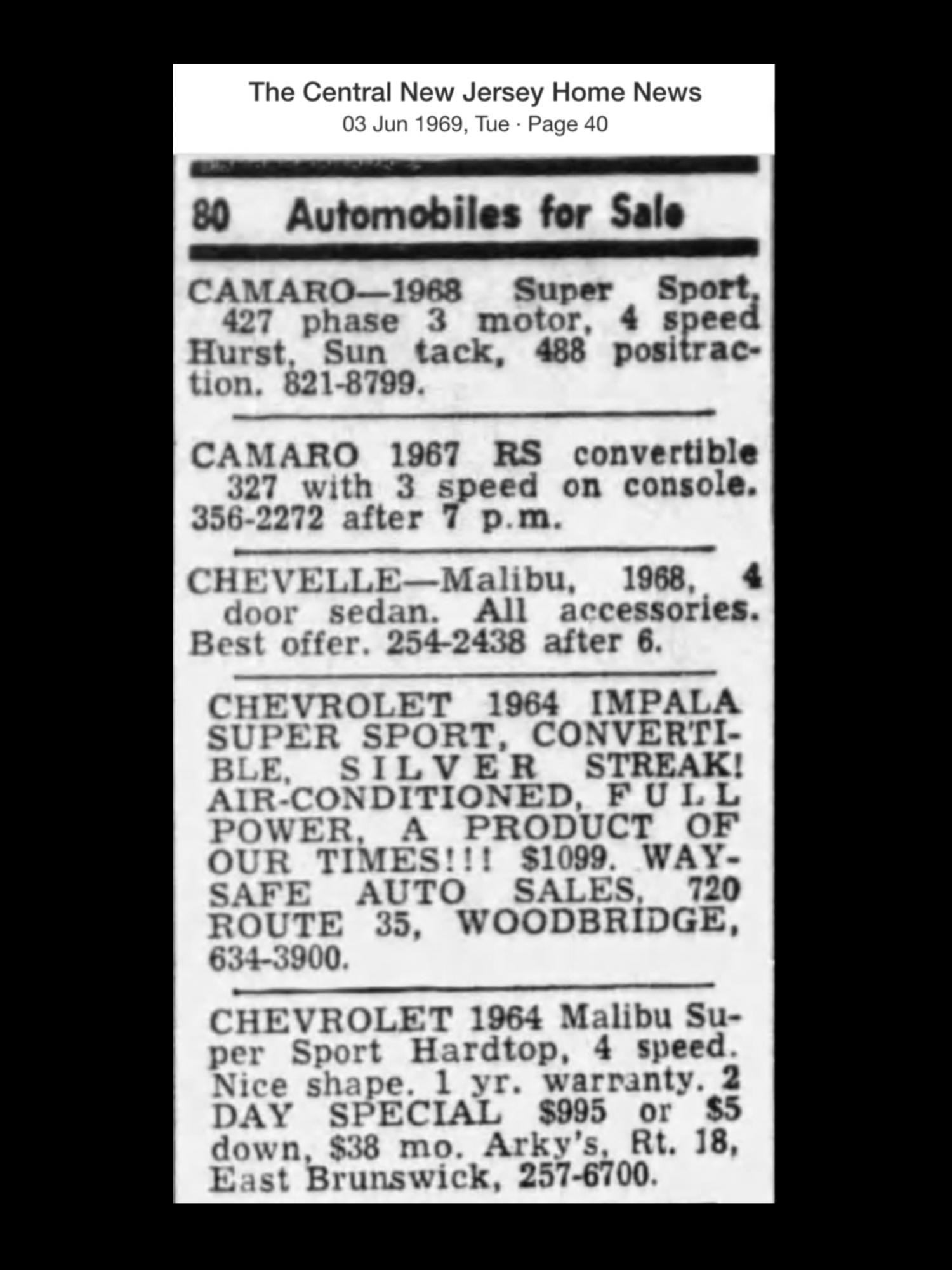 The Central New Jersey Home News
03 Jun 1969, Tue · Page 40

80 Automobiles for Sale

CAMARO—1968 Super Sport, 427 phase 3 motor, 4 speed Hurst, Sun tack, 488 positraction. 821-8799.

CAMARO 1967 RS convertible 327 with 3 speed on console. 356-2272 after 7 p.m.

CHEVELLE—Malibu, 1968, 4 door sedan. All accessories. Best offer. 254-2438 after 6.

CHEVROLET 1964 IMPALA SUPER SPORT, CONVERTIBLE, SILVER STREAK! AIR-CONDITIONED, FULL POWER, A PRODUCT OF OUR TIMES!!! $1099. WAY-SAFE AUTO SALES, 720 ROUTE 35, WOODBRIDGE, 634-3900.

CHEVROLET 1964 Malibu Super Sport Hardtop, 4 speed. Nice shape. 1 yr. warranty. 2 DAY SPECIAL $995 or $5 down, $38 mo. Arky's, Rt. 18, East Brunswick, 257-6700.